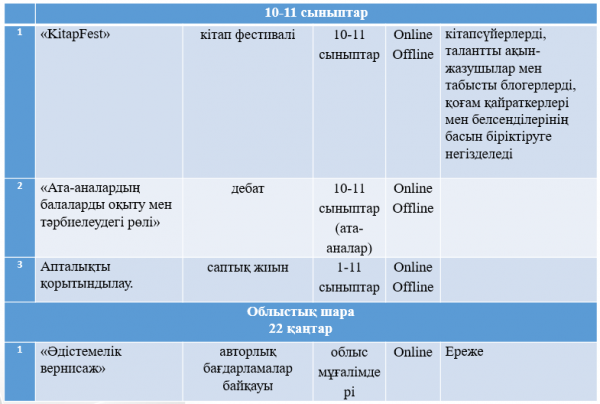 | | 10-11 сыныптар | | | | |
|---|---|---|---|---|---|
| 1 | «KitapFest» | кітап фестивалі | 10-11 сыныптар | Online Offline | кітапсүйерлерді, талантты ақын-жазушылар мен табысты блогерлерді, қоғам қайраткерлері мен белсенділерінің басын біріктіруге негізделеді |
| 2 | «Ата-аналардың балаларды оқыту мен тәрбиелеудегі рөлі» | дебат | 10-11 сыныптар (ата-аналар) | Online Offline | |
| 3 | Апталықты қорытындылау. | саптық жиын | 1-11 сыныптар | Online Offline | |
| | Облыстық шара 22 қаңтар | | | | |
| 1 | «Әдістемелік вернисаж» | авторлық бағдарламалар байқауы | облыс мұғалімдері | Online | Ереже |